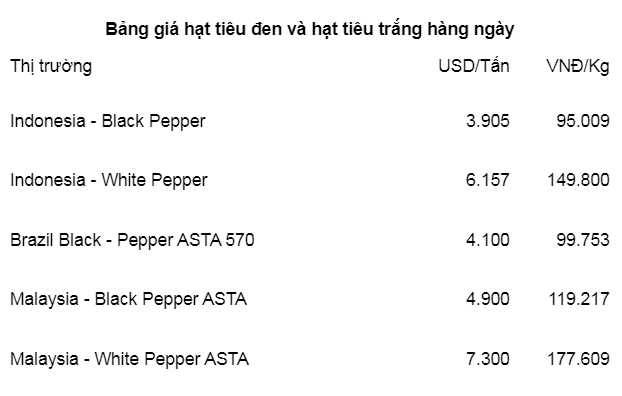 Bảng giá hạt tiêu đen và hạt tiêu trắng hàng ngày

| Thị trường | USD/Tấn | VNĐ/Kg |
|---|---|---|
| Indonesia - Black Pepper | 3.905 | 95.009 |
| Indonesia - White Pepper | 6.157 | 149.800 |
| Brazil Black - Pepper ASTA 570 | 4.100 | 99.753 |
| Malaysia - Black Pepper ASTA | 4.900 | 119.217 |
| Malaysia - White Pepper ASTA | 7.300 | 177.609 |